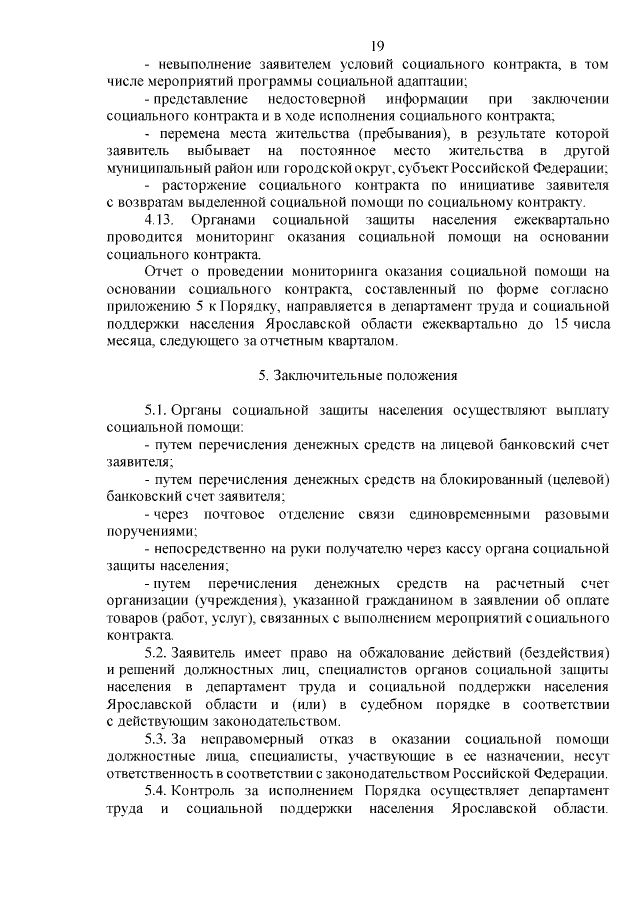 19

- невыполнение заявителем условий социального контракта, в том числе мероприятий программы социальной адаптации;

- представление недостоверной информации при заключении социального контракта и в ходе исполнения социального контракта;

- перемена места жительства (пребывания), в результате которой заявитель выбывает на постоянное место жительства в другой муниципальный район или городской округ, субъект Российской Федерации;

- расторжение социального контракта по инициативе заявителя с возвратам выделенной социальной помощи по социальному контракту.

4.13. Органами социальной защиты населения ежеквартально проводится мониторинг оказания социальной помощи на основании социального контракта.

Отчет о проведении мониторинга оказания социальной помощи на основании социального контракта, составленный по форме согласно приложению 5 к Порядку, направляется в департамент труда и социальной поддержки населения Ярославской области ежеквартально до 15 числа месяца, следующего за отчетным кварталом.

5. Заключительные положения

5.1. Органы социальной защиты населения осуществляют выплату социальной помощи:

- путем перечисления денежных средств на лицевой банковский счет заявителя;

- путем перечисления денежных средств на блокированный (целевой) банковский счет заявителя;

- через почтовое отделение связи единовременными разовыми поручениями;

- непосредственно на руки получателю через кассу органа социальной защиты населения;

- путем перечисления денежных средств на расчетный счет организации (учреждения), указанной гражданином в заявлении об оплате товаров (работ, услуг), связанных с выполнением мероприятий социального контракта.

5.2. Заявитель имеет право на обжалование действий (бездействия) и решений должностных лиц, специалистов органов социальной защиты населения в департамент труда и социальной поддержки населения Ярославской области и (или) в судебном порядке в соответствии с действующим законодательством.

5.3. За неправомерный отказ в оказании социальной помощи должностные лица, специалисты, участвующие в ее назначении, несут ответственность в соответствии с законодательством Российской Федерации.

5.4. Контроль за исполнением Порядка осуществляет департамент труда и социальной поддержки населения Ярославской области.